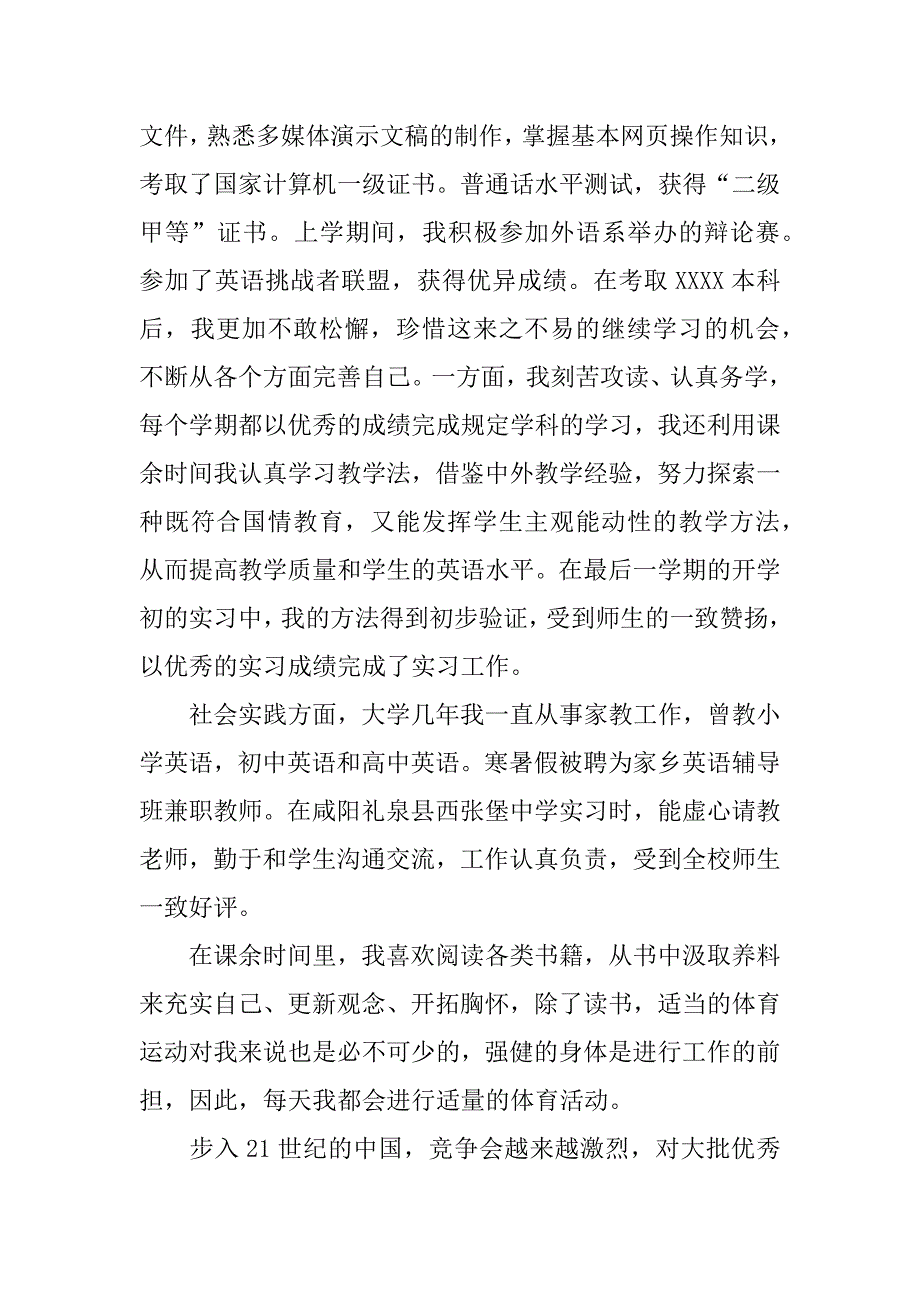 文件，熟悉多媒体演示文稿的制作，掌握基本网页操作知识，考取了国家计算机一级证书。普通话水平测试，获得“二级甲等”证书。上学期间，我积极参加外语系举办的辩论赛。参加了英语挑战者联盟，获得优异成绩。在考取 XXXX 本科后，我更加不敢松懈，珍惜这来之不易的继续学习的机会，不断从各个方面完善自己。一方面，我刻苦攻读、认真务学，每个学期都以优秀的成绩完成规定学科的学习，我还利用课余时间我认真学习教学法，借鉴中外教学经验，努力探索一种既符合国情教育，又能发挥学生主观能动性的教学方法，从而提高教学质量和学生的英语水平。在最后一学期的开学初的实习中，我的方法得到初步验证，受到师生的一致赞扬，以优秀的实习成绩完成了实习工作。

社会实践方面，大学几年我一直从事家教工作，曾教小学英语，初中英语和高中英语。寒暑假被聘为家乡英语辅导班兼职教师。在咸阳礼泉县西张堡中学实习时，能虚心请教老师，勤于和学生沟通交流，工作认真负责，受到全校师生一致好评。

在课余时间里，我喜欢阅读各类书籍，从书中汲取养料来充实自己、更新观念、开拓胸怀，除了读书，适当的体育运动对我来说也是必不可少的，强健的身体是进行工作的前担，因此，每天我都会进行适量的体育活动。

步入 21 世纪的中国，竞争会越来越激烈，对大批优秀